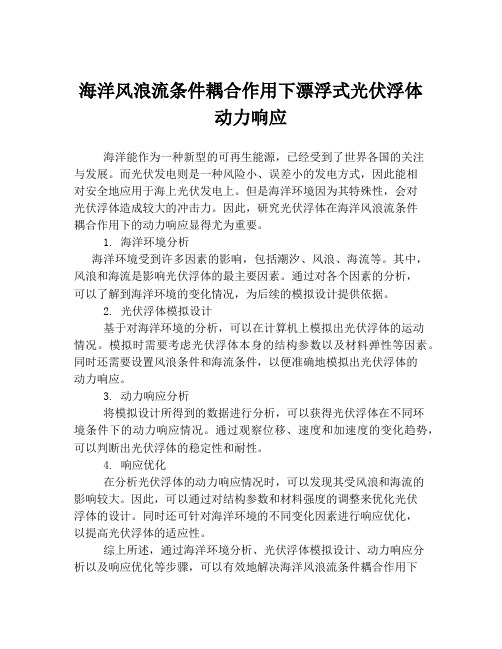 海洋风浪流条件耦合作用下漂浮式光伏浮体动力响应

海洋能作为一种新型的可再生能源，已经受到了世界各国的关注与发展。而光伏发电则是一种风险小、误差小的发电方式，因此能相对安全地应用于海上光伏发电上。但是海洋环境因为其特殊性，会对光伏浮体造成较大的冲击力。因此，研究光伏浮体在海洋风浪流条件耦合作用下的动力响应显得尤为重要。

1. 海洋环境分析

海洋环境受到许多因素的影响，包括潮汐、风浪、海流等。其中，风浪和海流是影响光伏浮体的最主要因素。通过对各个因素的分析，可以了解到海洋环境的变化情况，为后续的模拟设计提供依据。

2. 光伏浮体模拟设计

基于对海洋环境的分析，可以在计算机上模拟出光伏浮体的运动情况。模拟时需要考虑光伏浮体本身的结构参数以及材料弹性等因素。同时还需要设置风浪条件和海流条件，以便准确地模拟出光伏浮体的动力响应。

3. 动力响应分析

将模拟设计所得到的数据进行分析，可以获得光伏浮体在不同环境条件下的动力响应情况。通过观察位移、速度和加速度的变化趋势，可以判断出光伏浮体的稳定性和耐性。

4. 响应优化

在分析光伏浮体的动力响应情况时，可以发现其受风浪和海流的影响较大。因此，可以通过对结构参数和材料强度的调整来优化光伏浮体的设计。同时还可针对海洋环境的不同变化因素进行响应优化，以提高光伏浮体的适应性。

综上所述，通过海洋环境分析、光伏浮体模拟设计、动力响应分析以及响应优化等步骤，可以有效地解决海洋风浪流条件耦合作用下